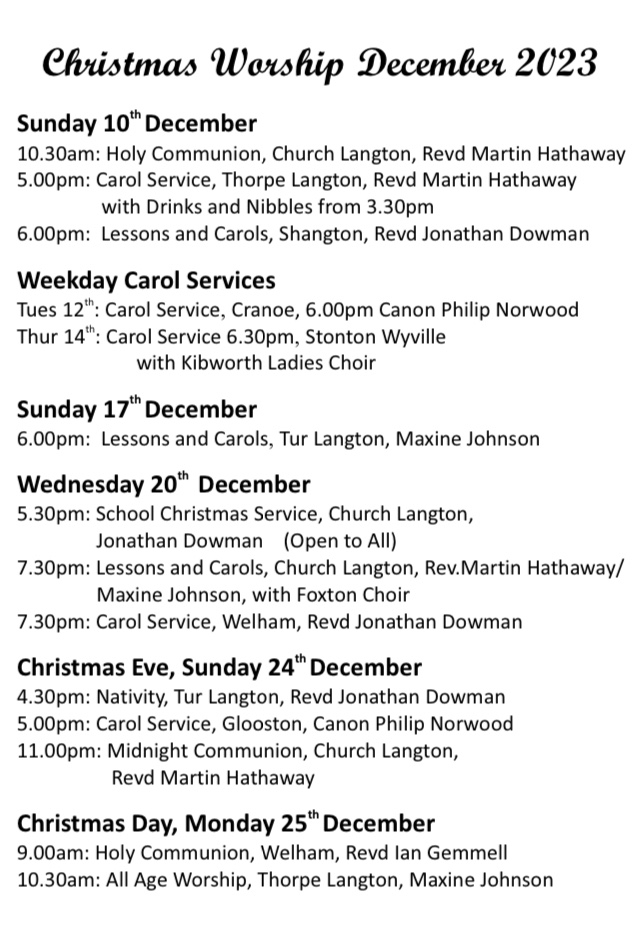 Christmas Worship December 2023

Sunday 10$^{th}$ December
10.30am: Holy Communion, Church Langton, Revd Martin Hathaway
5.00pm: Carol Service, Thorpe Langton, Revd Martin Hathaway with Drinks and Nibbles from 3.30pm
6.00pm: Lessons and Carols, Shangton, Revd Jonathan Dowman

Weekday Carol Services
Tues 12$^{th}$: Carol Service, Cranoe, 6.00pm Canon Philip Norwood
Thur 14$^{th}$: Carol Service 6.30pm, Stonton Wyville with Kibworth Ladies Choir

Sunday 17$^{th}$ December
6.00pm: Lessons and Carols, Tur Langton, Maxine Johnson

Wednesday 20$^{th}$ December
5.30pm: School Christmas Service, Church Langton, Jonathan Dowman (Open to All)
7.30pm: Lessons and Carols, Church Langton, Rev.Martin Hathaway/ Maxine Johnson, with Foxton Choir
7.30pm: Carol Service, Welham, Revd Jonathan Dowman

Christmas Eve, Sunday 24$^{th}$ December
4.30pm: Nativity, Tur Langton, Revd Jonathan Dowman
5.00pm: Carol Service, Glooston, Canon Philip Norwood
11.00pm: Midnight Communion, Church Langton, Revd Martin Hathaway

Christmas Day, Monday 25$^{th}$ December
9.00am: Holy Communion, Welham, Revd Ian Gemmell
10.30am: All Age Worship, Thorpe Langton, Maxine Johnson